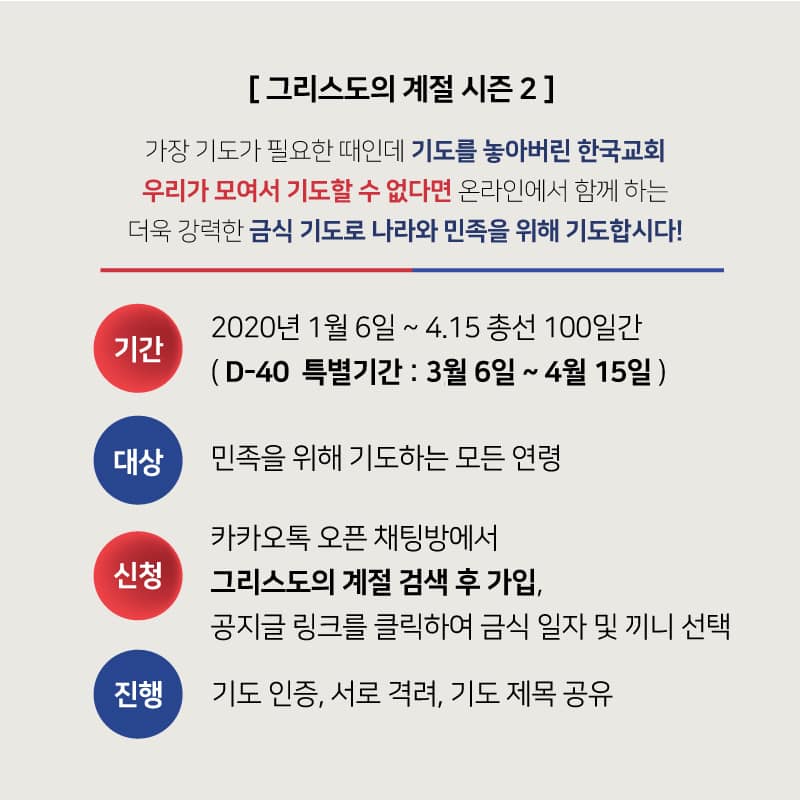 [ 그리스도의 계절 시즌 2 ]

가장 기도가 필요한 때인데 기도를 놓아버린 한국교회
우리가 모여서 기도할 수 없다면 온라인에서 함께 하는
더욱 강력한 금식 기도로 나라와 민족을 위해 기도합시다!

기간
2020년 1월 6일 ~ 4.15 총선 100일간
( D-40 특별기간 : 3월 6일 ~ 4월 15일 )

대상
민족을 위해 기도하는 모든 연령

신청
카카오톡 오픈 채팅방에서
그리스도의 계절 검색 후 가입,
공지글 링크를 클릭하여 금식 일자 및 끼니 선택

진행
기도 인증, 서로 격려, 기도 제목 공유